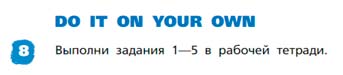 DO IT ON YOUR OWN

8 Выполни задания 1—5 в рабочей тетради.